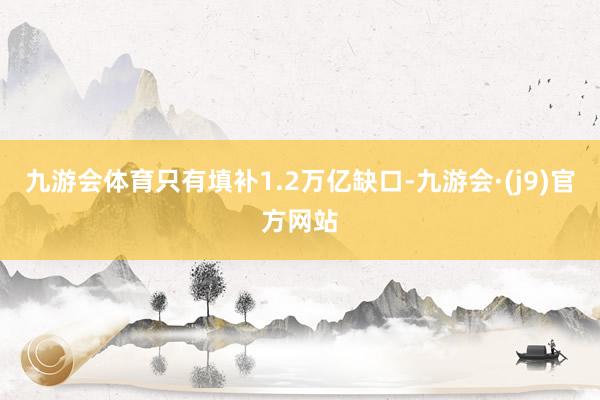 九游会体育只有填补1.2万亿缺口-九游会·(j9)官方网站